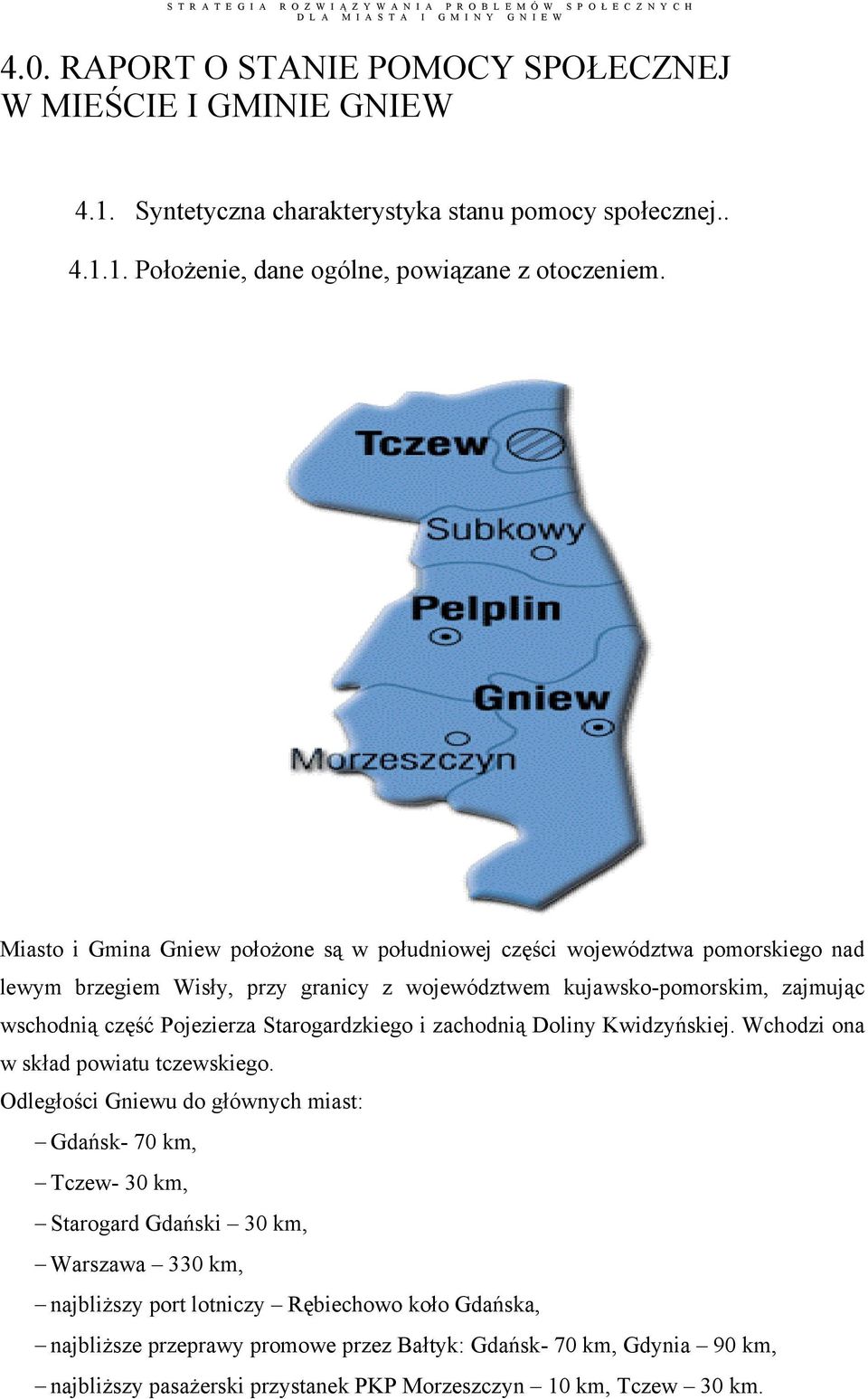 STRATEGIA ROZWIĄZYWANIA PROBLEMÓW SPOŁECZNYCH DLA MIASTA I GMINY GNIEW

4.0. RAPORT O STANIE POMOCY SPOŁECZNEJ W MIEŚCIE I GMINIE GNIEW

4.1. Syntetyczna charakterystyka stanu pomocy społecznej..

4.1.1. Położenie, dane ogólne, powiązane z otoczeniem.

Tczew

Subkowy

Pelplin

Gniew

Morzeszczyn

Miasto i Gmina Gniew położone są w południowej części województwa pomorskiego nad lewym brzegiem Wisły, przy granicy z województwem kujawsko-pomorskim, zajmując wschodnią część Pojezierza Starogardzkiego i zachodnią Doliny Kwidzyńskiej. Wchodzi ona w skład powiatu tczewskiego.

Odległości Gniewu do głównych miast:

– Gdańsk- 70 km,

– Tczew- 30 km,

– Starogard Gdański – 30 km,

– Warszawa – 330 km,

– najbliższy port lotniczy – Rębiechowo koło Gdańska,

– najbliższe przeprawy promowe przez Bałtyk: Gdańsk- 70 km, Gdynia – 90 km,

– najbliższy pasażerski przystanek PKP Morzeszczyn – 10 km, Tczew – 30 km.